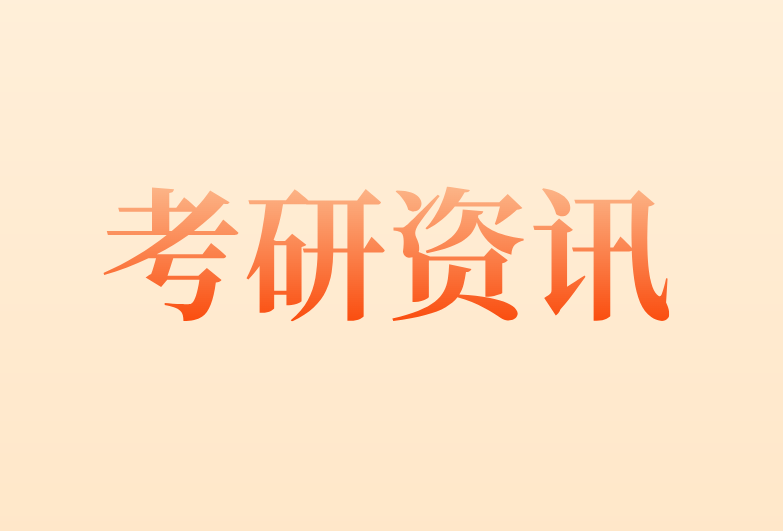 考研资讯